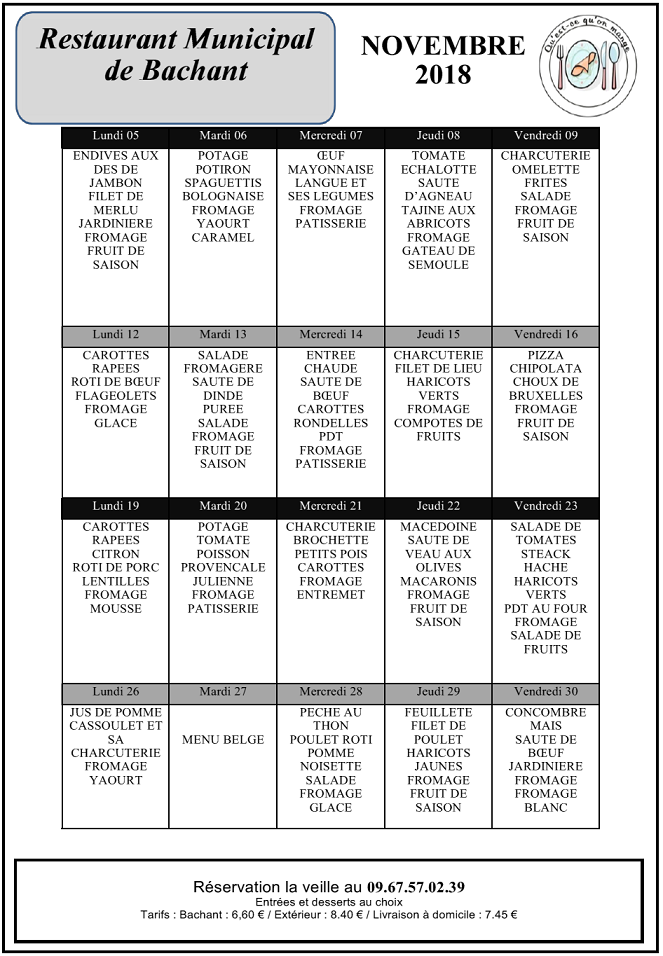 Restaurant Municipal de Bachant

NOVEMBRE 2018

Qu'est-ce qu'on mange

| Lundi 05 | Mardi 06 | Mercredi 07 | Jeudi 08 | Vendredi 09 |
|---|---|---|---|---|
| ENDIVES AUX DES DE JAMBON FILET DE MERLU JARDINIERE FROMAGE FRUIT DE SAISON | POTAGE POTIRON SPAGUETTIS BOLOGNAISE FROMAGE YAOURT CARAMEL | ŒUF MAYONNAISE LANGUE ET SES LEGUMES FROMAGE PATISSERIE | TOMATE ECHALOTTE SAUTE D'AGNEAU TAJINE AUX ABRICOTS FROMAGE GATEAU DE SEMOULE | CHARCUTERIE OMELETTE FRITES SALADE FROMAGE FRUIT DE SAISON |
| Lundi 12 | Mardi 13 | Mercredi 14 | Jeudi 15 | Vendredi 16 |
| CAROTTES RAPEES ROTI DE BŒUF FLAGEOLETS FROMAGE GLACE | SALADE FROMAGERE SAUTE DE DINDE PUREE SALADE FROMAGE FRUIT DE SAISON | ENTREE CHAUDE SAUTE DE BŒUF CAROTTES RONDELLES PDT FROMAGE PATISSERIE | CHARCUTERIE FILET DE LIEU HARICOTS VERTS FROMAGE COMPOTES DE FRUITS | PIZZA CHIPOLATA CHOUX DE BRUXELLES FROMAGE FRUIT DE SAISON |
| Lundi 19 | Mardi 20 | Mercredi 21 | Jeudi 22 | Vendredi 23 |
| CAROTTES RAPEES CITRON ROTI DE PORC LENTILLES FROMAGE MOUSSE | POTAGE TOMATE POISSON PROVENCALE JULIENNE FROMAGE PATISSERIE | CHARCUTERIE BROCHETTE PETITS POIS CAROTTES FROMAGE ENTREMET | MACEDOINE SAUTE DE VEAU AUX OLIVES MACARONIS FROMAGE FRUIT DE SAISON | SALADE DE TOMATES STEACK HACHE HARICOTS VERTS PDT AU FOUR FROMAGE SALADE DE FRUITS |
| Lundi 26 | Mardi 27 | Mercredi 28 | Jeudi 29 | Vendredi 30 |
| JUS DE POMME CASSOULET ET SA CHARCUTERIE FROMAGE YAOURT | MENU BELGE | PECHE AU THON POULET ROTI POMME NOISETTE SALADE FROMAGE GLACE | FEUILLETE FILET DE POULET HARICOTS JAUNES FROMAGE FRUIT DE SAISON | CONCOMBRE MAIS SAUTE DE BŒUF JARDINIERE FROMAGE FROMAGE BLANC |

Réservation la veille au 09.67.57.02.39
Entrées et desserts au choix
Tarifs : Bachant : 6,60 € / Extérieur : 8.40 € / Livraison à domicile : 7.45 €